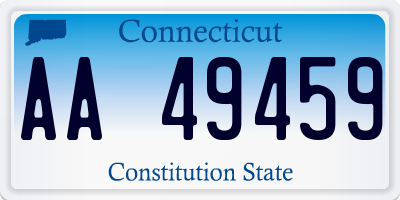 Connecticut

AA 49459

Constitution State